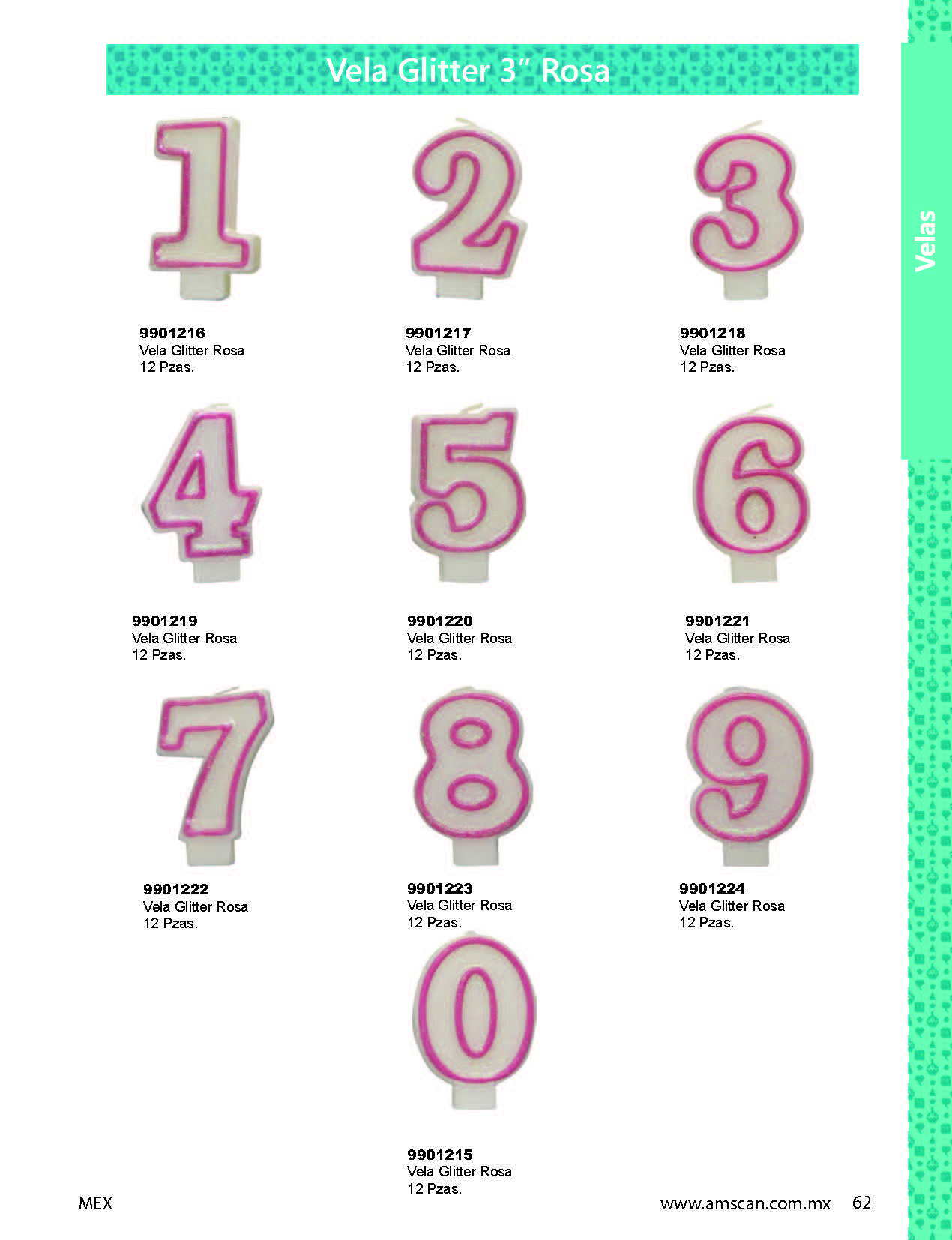 Vela Glitter 3" Rosa

Velas

9901216
Vela Glitter Rosa
12 Pzas.

9901217
Vela Glitter Rosa
12 Pzas.

9901218
Vela Glitter Rosa
12 Pzas.

9901219
Vela Glitter Rosa
12 Pzas.

9901220
Vela Glitter Rosa
12 Pzas.

9901221
Vela Glitter Rosa
12 Pzas.

9901222
Vela Glitter Rosa
12 Pzas.

9901223
Vela Glitter Rosa
12 Pzas.

9901224
Vela Glitter Rosa
12 Pzas.

9901215
Vela Glitter Rosa
12 Pzas.

MEX

www.amscan.com.mx 62